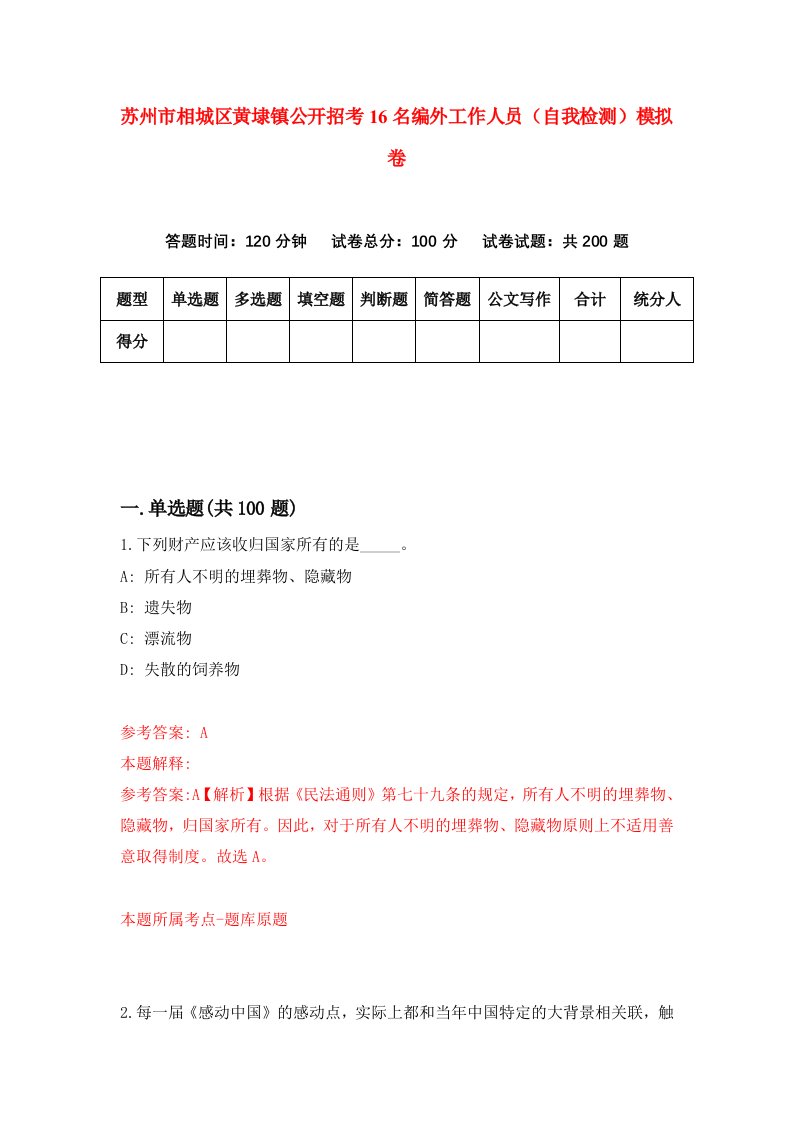 苏州市相城区黄埭镇公开招考16名编外工作人员（自我检测）模拟卷

答题时间：120分钟　试卷总分：100分　试卷试题：共200题

| 题型 | 单选题 | 多选题 | 填空题 | 判断题 | 简答题 | 公文写作 | 合计 | 统分人 |
|---|---|---|---|---|---|---|---|---|
| 得分 | | | | | | | | |

一.单选题(共100题)

1.下列财产应该收归国家所有的是_____。

A: 所有人不明的埋葬物、隐藏物

B: 遗失物

C: 漂流物

D: 失散的饲养物

参考答案: A

本题解释:

参考答案:A【解析】根据《民法通则》第七十九条的规定，所有人不明的埋葬物、隐藏物，归国家所有。因此，对于所有人不明的埋葬物、隐藏物原则上不适用善意取得制度。故选A。

本题所属考点-题库原题

2.每一届《感动中国》的感动点，实际上都和当年中国特定的大背景相关联，触